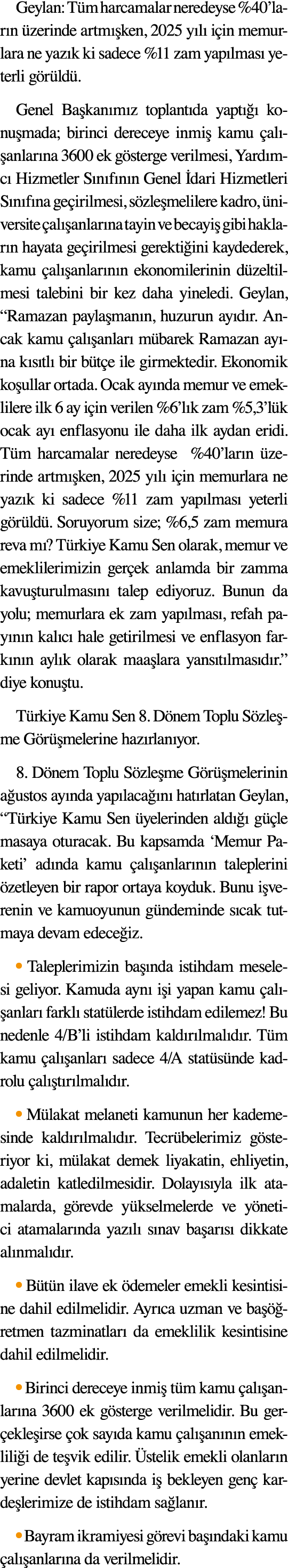 Geylan: Tüm harcamalar neredeyse %40'ların üzerinde artmışken, 2025 yılı için memurlara ne yazık ki sadece %11 zam yapılması yeterli görüldü.

Genel Başkanımız toplantıda yaptığı konuşmada; birinci dereceye inmiş kamu çalışanlarına 3600 ek gösterge verilmesi, Yardımcı Hizmetler Sınıfının Genel İdari Hizmetleri Sınıfına geçirilmesi, sözleşmelilere kadro, üniversite çalışanlarına tayin ve becayiş gibi hakların hayata geçirilmesi gerektiğini kaydederek, kamu çalışanlarının ekonomilerinin düzeltilmesi talebini bir kez daha yineledi. Geylan, "Ramazan paylaşmanın, huzurun ayıdır. Ancak kamu çalışanları mübarek Ramazan ayına kısıtlı bir bütçe ile girmektedir. Ekonomik koşullar ortada. Ocak ayında memur ve emeklilere ilk 6 ay için verilen %6'lık zam %5,3'lük ocak ayı enflasyonu ile daha ilk aydan eridi. Tüm harcamalar neredeyse %40'ların üzerinde artmışken, 2025 yılı için memurlara ne yazık ki sadece %11 zam yapılması yeterli görüldü. Soruyorum size; %6,5 zam memura reva mı? Türkiye Kamu Sen olarak, memur ve emeklilerimizin gerçek anlamda bir zamma kavuşturulmasını talep ediyoruz. Bunun da yolu; memurlara ek zam yapılması, refah payının kalıcı hale getirilmesi ve enflasyon farkının aylık olarak maaşlara yansıtılmasıdır." diye konuştu.

Türkiye Kamu Sen 8. Dönem Toplu Sözleşme Görüşmelerine hazırlanıyor.

8. Dönem Toplu Sözleşme Görüşmelerinin ağustos ayında yapılacağını hatırlatan Geylan, "Türkiye Kamu Sen üyelerinden aldığı güçle masaya oturacak. Bu kapsamda 'Memur Paketi' adında kamu çalışanlarının taleplerini özetleyen bir rapor ortaya koyduk. Bunu işverenin ve kamuoyunun gündeminde sıcak tutmaya devam edeceğiz.

• Taleplerimizin başında istihdam meselesi geliyor. Kamuda aynı işi yapan kamu çalışanları farklı statülerde istihdam edilemez! Bu nedenle 4/B'li istihdam kaldırılmalıdır. Tüm kamu çalışanları sadece 4/A statüsünde kadrolu çalıştırılmalıdır.

• Mülakat melaneti kamunun her kademesinde kaldırılmalıdır. Tecrübelerimiz gösteriyor ki, mülakat demek liyakatin, ehliyetin, adaletin katledilmesidir. Dolayısıyla ilk atamalarda, görevde yükselmelerde ve yönetici atamalarında yazılı sınav başarısı dikkate alınmalıdır.

• Bütün ilave ek ödemeler emekli kesintisine dahil edilmelidir. Ayrıca uzman ve başöğretmen tazminatları da emeklilik kesintisine dahil edilmelidir.

• Birinci dereceye inmiş tüm kamu çalışanlarına 3600 ek gösterge verilmelidir. Bu gerçekleşirse çok sayıda kamu çalışanının emekliliği de teşvik edilir. Üstelik emekli olanların yerine devlet kapısında iş bekleyen genç kardeşlerimize de istihdam sağlanır.

• Bayram ikramiyesi görevi başındaki kamu çalışanlarına da verilmelidir.